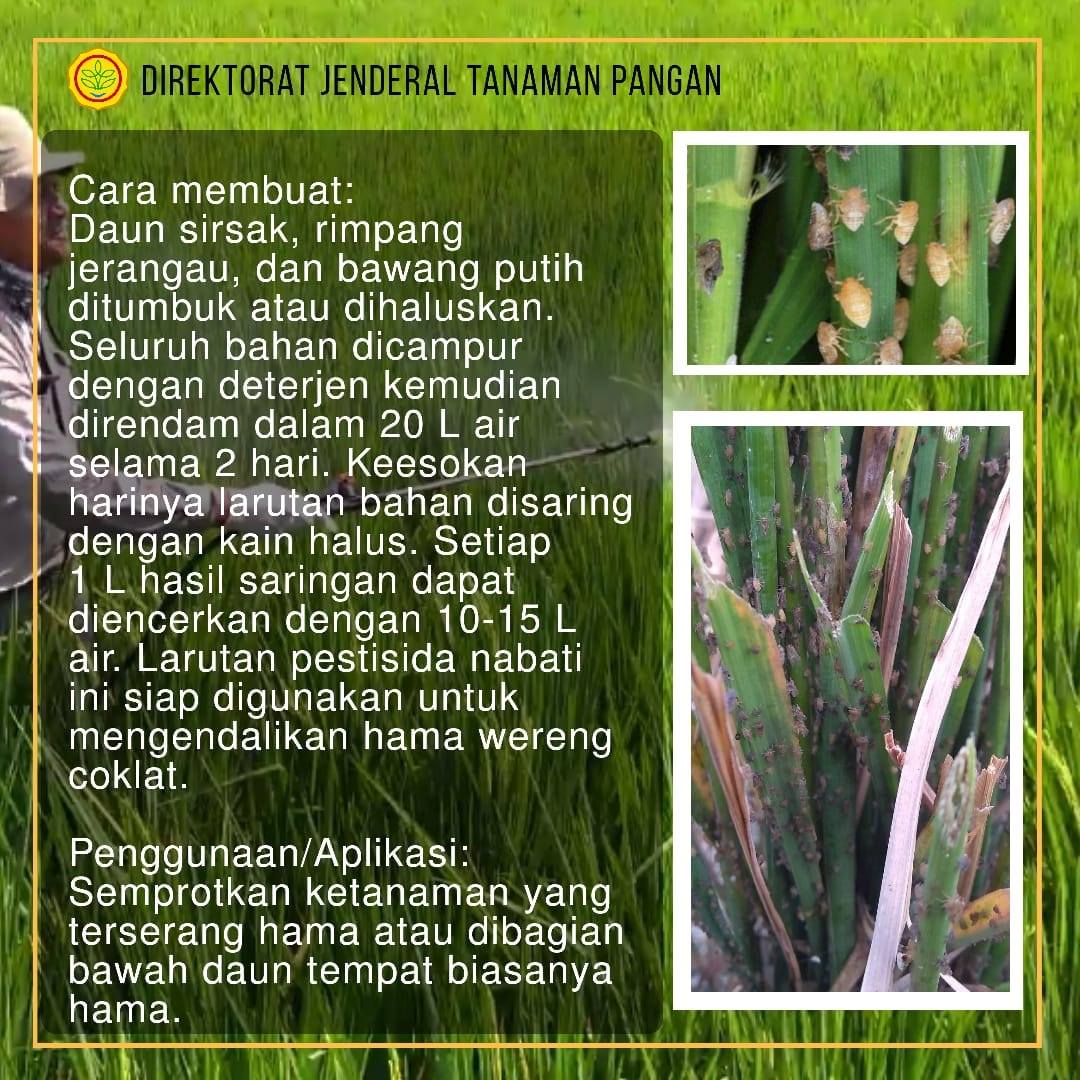 DIREKTORAT JENDERAL TANAMAN PANGAN

Cara membuat:
Daun sirsak, rimpang jerangau, dan bawang putih ditumbuk atau dihaluskan. Seluruh bahan dicampur dengan deterjen kemudian direndam dalam 20 L air selama 2 hari. Keesokan harinya larutan bahan disaring dengan kain halus. Setiap 1 L hasil saringan dapat diencerkan dengan 10-15 L air. Larutan pestisida nabati ini siap digunakan untuk mengendalikan hama wereng coklat.

Penggunaan/Aplikasi:
Semprotkan ketanaman yang terserang hama atau dibagian bawah daun tempat biasanya hama.